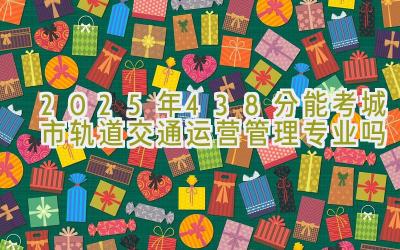 2025年438分能考城市轨道交通运营管理专业吗